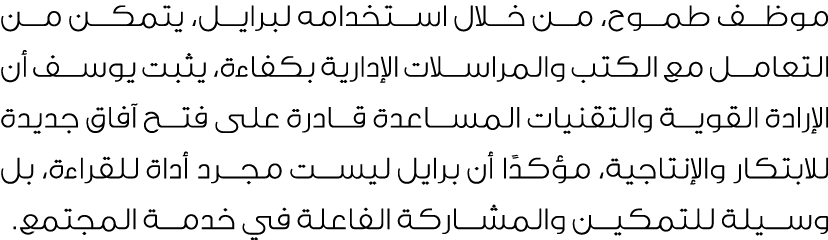 موظف طموح، من خلال استخدامه لبرايل، يتمكن من التعامل مع الكتب والمراسلات الإدارية بكفاءة، يثبت يوسف أن الإرادة القوية والتقنيات المساعدة قادرة على فتح آفاق جديدة للابتكار والإنتاجية، مؤكدًا أن برايل ليست مجرد أداة للقراءة، بل وسيلة للتمكين والمشاركة الفاعلة في خدمة المجتمع.